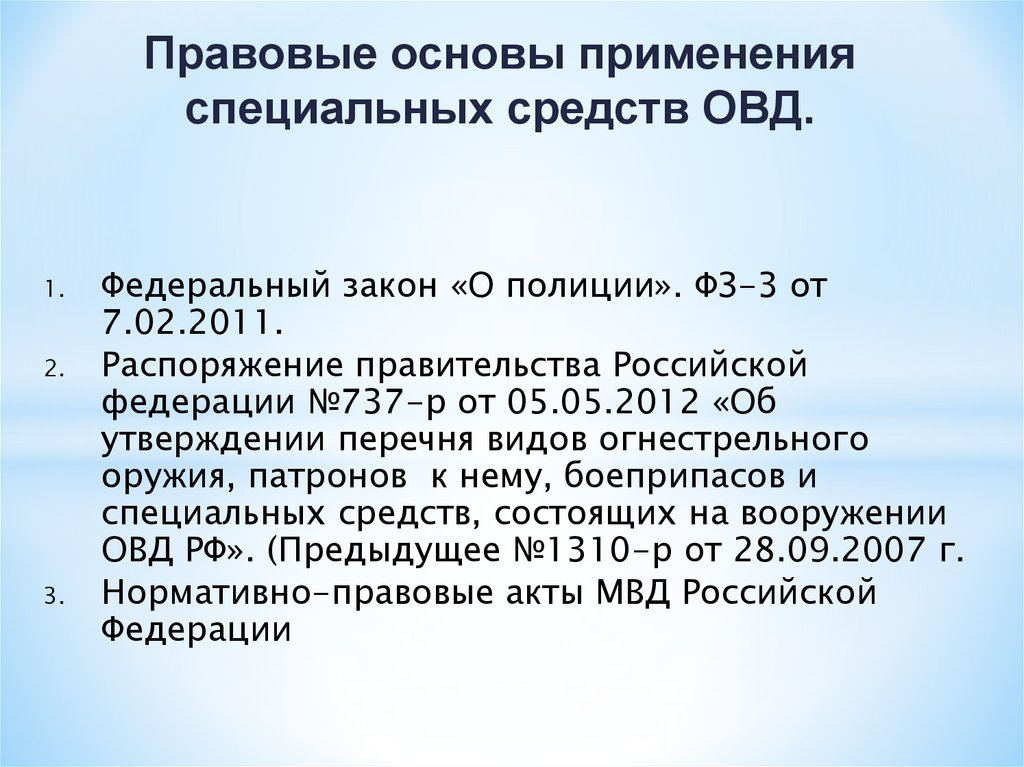 Правовые основы применения специальных средств ОВД.

1. Федеральный закон «О полиции». ФЗ-3 от 7.02.2011.
2. Распоряжение правительства Российской федерации №737-р от 05.05.2012 «Об утверждении перечня видов огнестрельного оружия, патронов к нему, боеприпасов и специальных средств, состоящих на вооружении ОВД РФ». (Предыдущее №1310-р от 28.09.2007 г.
3. Нормативно-правовые акты МВД Российской Федерации